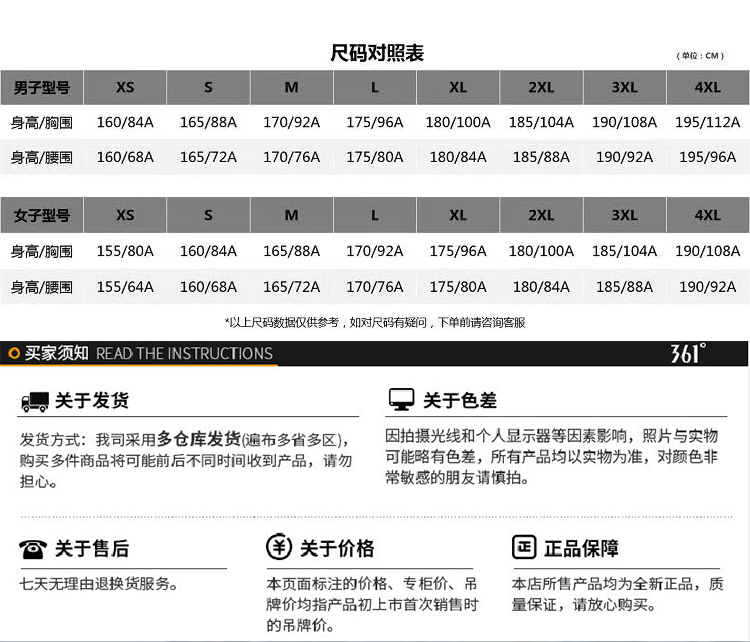 尺码对照表

（单位：CM）

| 男子型号 | XS | S | M | L | XL | 2XL | 3XL | 4XL |
|---|---|---|---|---|---|---|---|---|
| 身高/胸围 | 160/84A | 165/88A | 170/92A | 175/96A | 180/100A | 185/104A | 190/108A | 195/112A |
| 身高/腰围 | 160/68A | 165/72A | 170/76A | 175/80A | 180/84A | 185/88A | 190/92A | 195/96A |

| 女子型号 | XS | S | M | L | XL | 2XL | 3XL | 4XL |
|---|---|---|---|---|---|---|---|---|
| 身高/胸围 | 155/80A | 160/84A | 165/88A | 170/92A | 175/96A | 180/100A | 185/104A | 190/108A |
| 身高/腰围 | 155/64A | 160/68A | 165/72A | 170/76A | 175/80A | 180/84A | 185/88A | 190/92A |

*以上尺码数据仅供参考，如对尺码有疑问，下单前请咨询客服

买家须知 READ THE INSTRUCTIONS

361°

关于发货

发货方式：我司采用多仓库发货(遍布多省多区)，购买多件商品将可能前后不同时间收到产品，请勿担心。

关于色差

因拍摄光线和个人显示器等因素影响，照片与实物可能略有色差，所有产品均以实物为准，对颜色非常敏感的朋友请慎拍。

关于售后

七天无理由退换货服务。

关于价格

本页面标注的价格、专柜价、吊牌价均指产品初上市首次销售时的吊牌价。

正品保障

本店所售产品均为全新正品，质量保证，请放心购买。